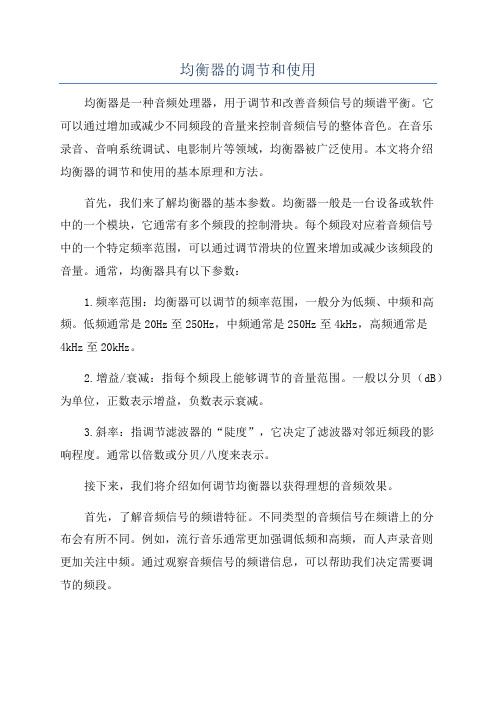 均衡器的调节和使用

均衡器是一种音频处理器，用于调节和改善音频信号的频谱平衡。它可以通过增加或减少不同频段的音量来控制音频信号的整体音色。在音乐录音、音响系统调试、电影制片等领域，均衡器被广泛使用。本文将介绍均衡器的调节和使用的基本原理和方法。

首先，我们来了解均衡器的基本参数。均衡器一般是一台设备或软件中的一个模块，它通常有多个频段的控制滑块。每个频段对应着音频信号中的一个特定频率范围，可以通过调节滑块的位置来增加或减少该频段的音量。通常，均衡器具有以下参数：

1.频率范围：均衡器可以调节的频率范围，一般分为低频、中频和高频。低频通常是20Hz至250Hz，中频通常是250Hz至4kHz，高频通常是4kHz至20kHz。

2.增益/衰减：指每个频段上能够调节的音量范围。一般以分贝（dB）为单位，正数表示增益，负数表示衰减。

3.斜率：指调节滤波器的“陡度”，它决定了滤波器对邻近频段的影响程度。通常以倍数或分贝/八度来表示。

接下来，我们将介绍如何调节均衡器以获得理想的音频效果。

首先，了解音频信号的频谱特征。不同类型的音频信号在频谱上的分布会有所不同。例如，流行音乐通常更加强调低频和高频，而人声录音则更加关注中频。通过观察音频信号的频谱信息，可以帮助我们决定需要调节的频段。